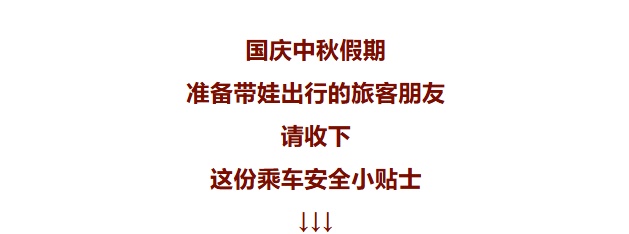 国庆中秋假期
准备带娃出行的旅客朋友
请收下
这份乘车安全小贴士
↓↓↓